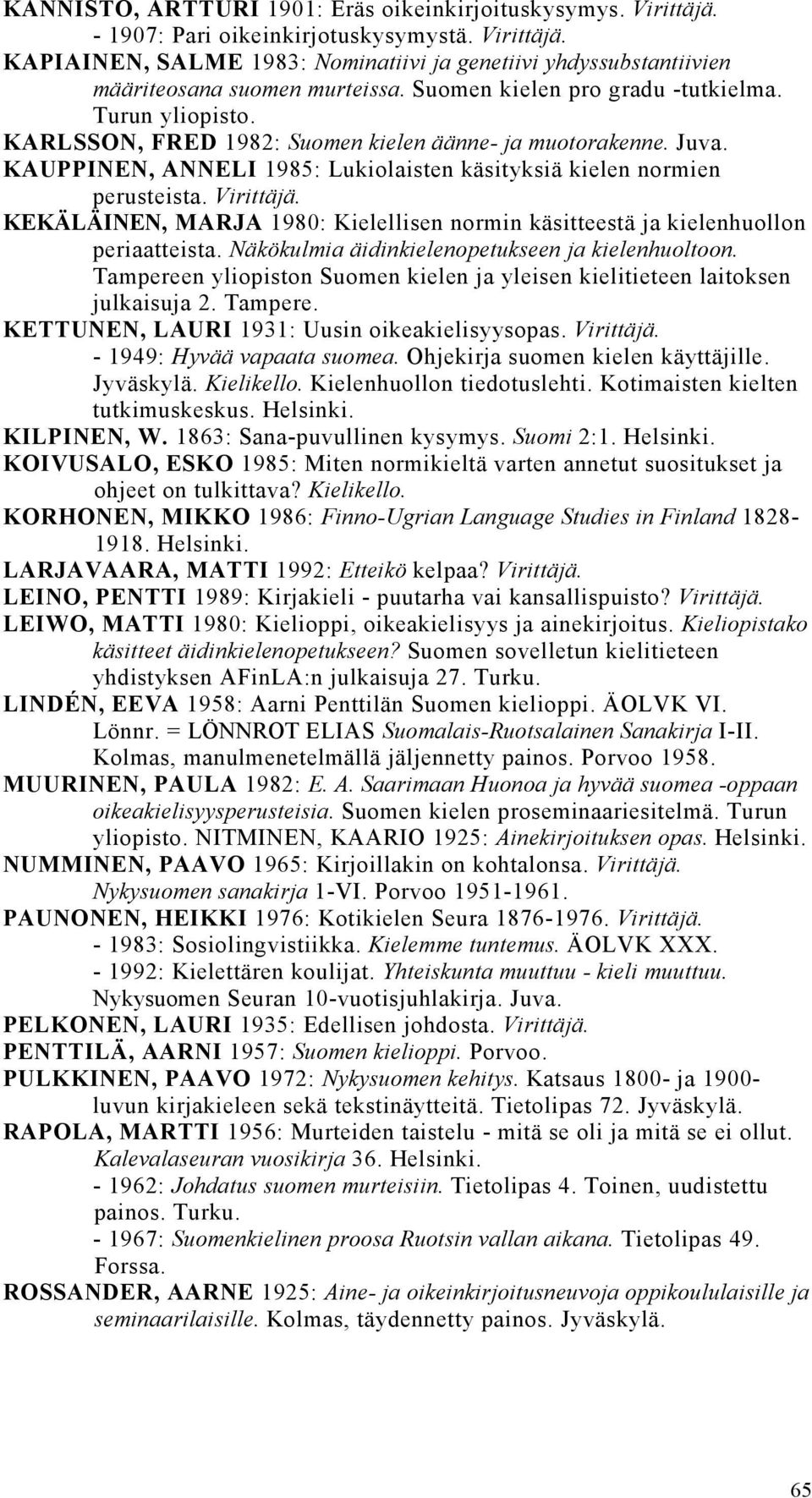 KANNISTO, ARTTURI 1901: Eräs oikeinkirjoituskysymys. Virittäjä.
- 1907: Pari oikeinkirjotuskysymystä. Virittäjä.
KAPIAINEN, SALME 1983: Nominatiivi ja genetiivi yhdyssubstantiivien määriteosana suomen murteissa. Suomen kielen pro gradu -tutkielma. Turun yliopisto.
KARLSSON, FRED 1982: Suomen kielen äänne- ja muotorakenne. Juva.
KAUPPINEN, ANNELI 1985: Lukiolaisten käsityksiä kielen normien perusteista. Virittäjä.
KEKÄLÄINEN, MARJA 1980: Kielellisen normin käsitteestä ja kielenhuollon periaatteista. Näkökulmia äidinkielenopetukseen ja kielenhuoltoon. Tampereen yliopiston Suomen kielen ja yleisen kielitieteen laitoksen julkaisuja 2. Tampere.
KETTUNEN, LAURI 1931: Uusin oikeakielisyysopas. Virittäjä.
- 1949: Hyvää vapaata suomea. Ohjekirja suomen kielen käyttäjille. Jyväskylä. Kielikello. Kielenhuollon tiedotuslehti. Kotimaisten kielten tutkimuskeskus. Helsinki.
KILPINEN, W. 1863: Sana-puvullinen kysymys. Suomi 2:1. Helsinki.
KOIVUSALO, ESKO 1985: Miten normikieltä varten annetut suositukset ja ohjeet on tulkittava? Kielikello.
KORHONEN, MIKKO 1986: Finno-Ugrian Language Studies in Finland 1828-1918. Helsinki.
LARJAVAARA, MATTI 1992: Etteikö kelpaa? Virittäjä.
LEINO, PENTTI 1989: Kirjakieli - puutarha vai kansallispuisto? Virittäjä.
LEIWO, MATTI 1980: Kielioppi, oikeakielisyys ja ainekirjoitus. Kieliopistako käsitteet äidinkielenopetukseen? Suomen sovelletun kielitieteen yhdistyksen AFinLA:n julkaisuja 27. Turku.
LINDÉN, EEVA 1958: Aarni Penttilän Suomen kielioppi. ÄOLVK VI.
Lönnr. = LÖNNROT ELIAS Suomalais-Ruotsalainen Sanakirja I-II. Kolmas, manulmenetelmällä jäljennetty painos. Porvoo 1958.
MUURINEN, PAULA 1982: E. A. Saarimaan Huonoa ja hyvää suomea -oppaan oikeakielisyysperusteisia. Suomen kielen proseminaariesitelmä. Turun yliopisto. NITMINEN, KAARIO 1925: Ainekirjoituksen opas. Helsinki.
NUMMINEN, PAAVO 1965: Kirjoillakin on kohtalonsa. Virittäjä.
Nykysuomen sanakirja 1-VI. Porvoo 1951-1961.
PAUNONEN, HEIKKI 1976: Kotikielen Seura 1876-1976. Virittäjä.
- 1983: Sosiolingvistiikka. Kielemme tuntemus. ÄOLVK XXX.
- 1992: Kielettären koulijat. Yhteiskunta muuttuu - kieli muuttuu. Nykysuomen Seuran 10-vuotisjuhlakirja. Juva.
PELKONEN, LAURI 1935: Edellisen johdosta. Virittäjä.
PENTTILÄ, AARNI 1957: Suomen kielioppi. Porvoo.
PULKKINEN, PAAVO 1972: Nykysuomen kehitys. Katsaus 1800- ja 1900-luvun kirjakieleen sekä tekstinäytteitä. Tietolipas 72. Jyväskylä.
RAPOLA, MARTTI 1956: Murteiden taistelu - mitä se oli ja mitä se ei ollut. Kalevalaseuran vuosikirja 36. Helsinki.
- 1962: Johdatus suomen murteisiin. Tietolipas 4. Toinen, uudistettu painos. Turku.
- 1967: Suomenkielinen proosa Ruotsin vallan aikana. Tietolipas 49. Forssa.
ROSSANDER, AARNE 1925: Aine- ja oikeinkirjoitusneuvoja oppikoululaisille ja seminaarilaisille. Kolmas, täydennetty painos. Jyväskylä.

65